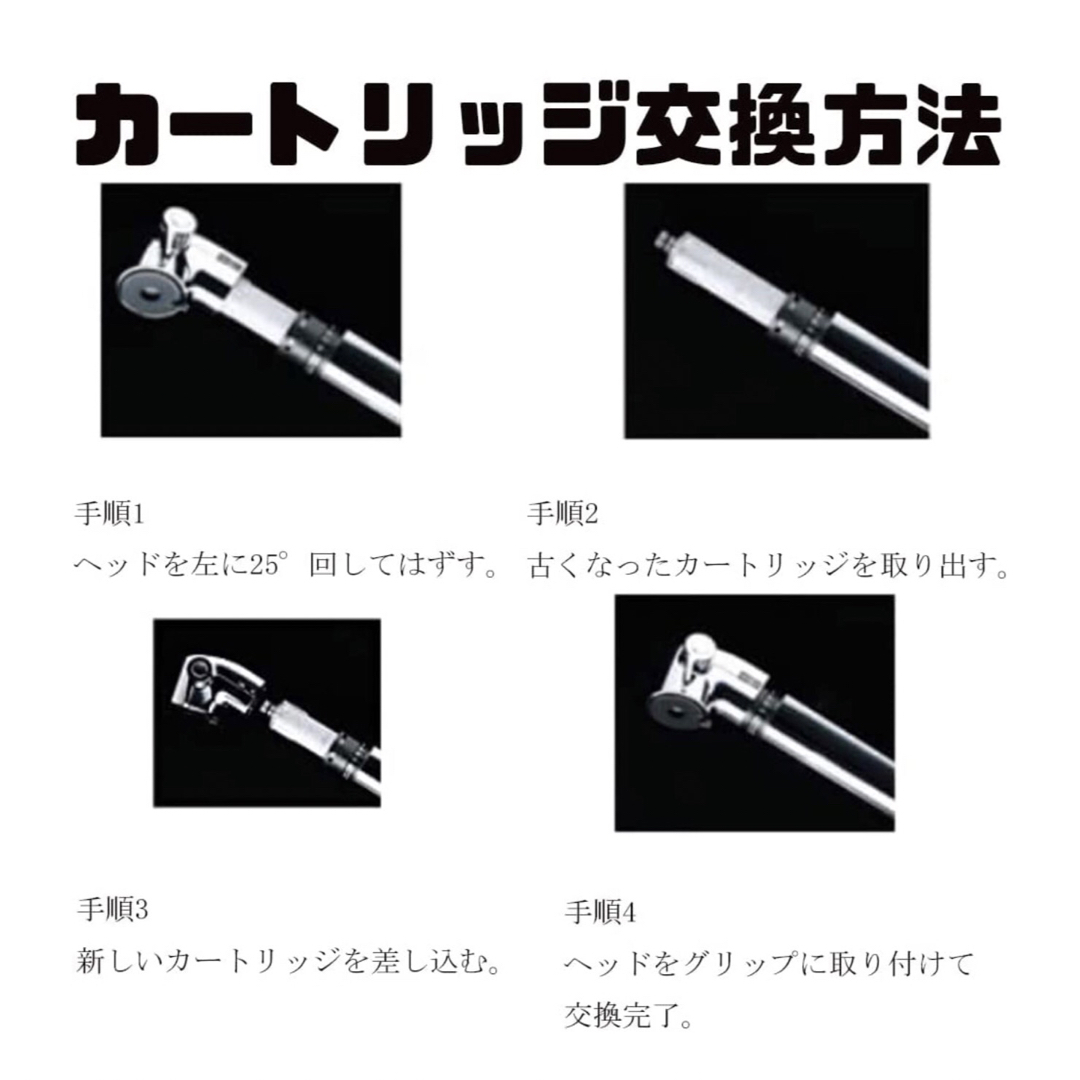 カートリッジ交換方法

手順1
ヘッドを左に25°回してはずす。

手順2
古くなったカートリッジを取り出す。

手順3
新しいカートリッジを差し込む。

手順4
ヘッドをグリップに取り付けて交換完了。